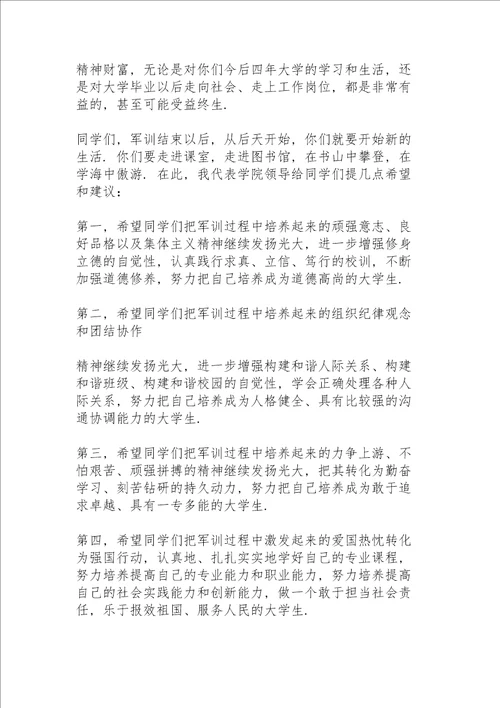 精神财富，无论是对你们今后四年大学的学习和生活，还是对大学毕业以后走向社会、走上工作岗位，都是非常有益的，甚至可能受益终生.

同学们，军训结束以后，从后天开始，你们就要开始新的生活. 你们要走进课室，走进图书馆，在书山中攀登，在学海中傲游. 在此，我代表学院领导给同学们提几点希望和建议：

第一，希望同学们把军训过程中培养起来的顽强意志、良好品格以及集体主义精神继续发扬光大，进一步增强修身立德的自觉性，认真践行求真、立信、笃行的校训，不断加强道德修养，努力把自己培养成为道德高尚的大学生.

第二，希望同学们把军训过程中培养起来的组织纪律观念和团结协作

精神继续发扬光大，进一步增强构建和谐人际关系、构建和谐班级、构建和谐校园的自觉性，学会正确处理各种人际关系，努力把自己培养成为人格健全、具有比较强的沟通协调能力的大学生.

第三，希望同学们把军训过程中培养起来的力争上游、不怕艰苦、顽强拼搏的精神继续发扬光大，把其转化为勤奋学习、刻苦钻研的持久动力，努力把自己培养成为敢于追求卓越、具有一专多能的大学生.

第四，希望同学们把军训过程中激发起来的爱国热忱转化为强国行动，认真地、扎扎实实地学好自己的专业课程，努力培养提高自己的专业能力和职业能力，努力培养提高自己的社会实践能力和创新能力，做一个敢于担当社会责任，乐于报效祖国、服务人民的大学生.